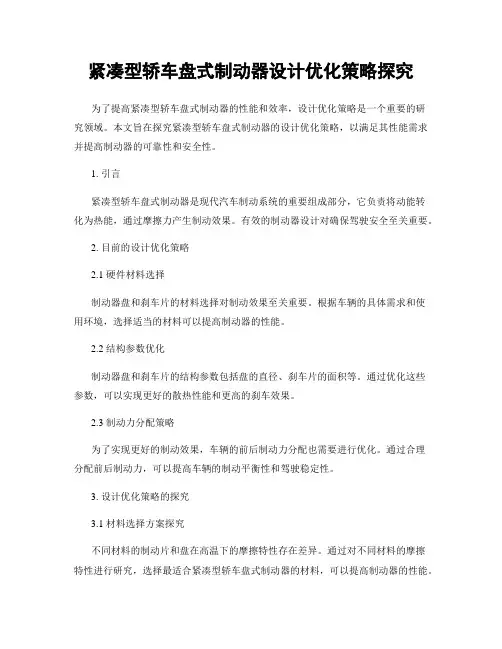 紧凑型轿车盘式制动器设计优化策略探究

为了提高紧凑型轿车盘式制动器的性能和效率，设计优化策略是一个重要的研究领域。本文旨在探究紧凑型轿车盘式制动器的设计优化策略，以满足其性能需求并提高制动器的可靠性和安全性。

1. 引言

紧凑型轿车盘式制动器是现代汽车制动系统的重要组成部分，它负责将动能转化为热能，通过摩擦力产生制动效果。有效的制动器设计对确保驾驶安全至关重要。

2. 目前的设计优化策略

2.1 硬件材料选择

制动器盘和刹车片的材料选择对制动效果至关重要。根据车辆的具体需求和使用环境，选择适当的材料可以提高制动器的性能。

2.2 结构参数优化

制动器盘和刹车片的结构参数包括盘的直径、刹车片的面积等。通过优化这些参数，可以实现更好的散热性能和更高的刹车效果。

2.3 制动力分配策略

为了实现更好的制动效果，车辆的前后制动力分配也需要进行优化。通过合理分配前后制动力，可以提高车辆的制动平衡性和驾驶稳定性。

3. 设计优化策略的探究

3.1 材料选择方案探究

不同材料的制动片和盘在高温下的摩擦特性存在差异。通过对不同材料的摩擦特性进行研究，选择最适合紧凑型轿车盘式制动器的材料，可以提高制动器的性能。